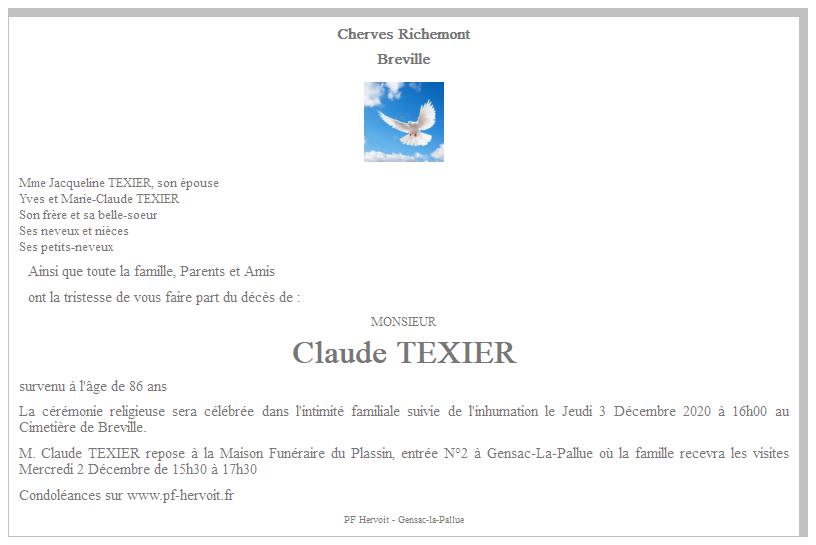 Cherves Richemont

Breville

Mme Jacqueline TEXIER, son épouse
Yves et Marie-Claude TEXIER
Son frère et sa belle-soeur
Ses neveux et nièces
Ses petits-neveux

Ainsi que toute la famille, Parents et Amis

ont la tristesse de vous faire part du décès de :

MONSIEUR

Claude TEXIER

survenu à l'âge de 86 ans

La cérémonie religieuse sera célébrée dans l'intimité familiale suivie de l'inhumation le Jeudi 3 Décembre 2020 à 16h00 au Cimetière de Breville.

M. Claude TEXIER repose à la Maison Funéraire du Plassin, entrée N°2 à Gensac-La-Pallue où la famille recevra les visites Mercredi 2 Décembre de 15h30 à 17h30

Condoléances sur www.pf-hervoit.fr

PF Hervoit - Gensac-la-Pallue